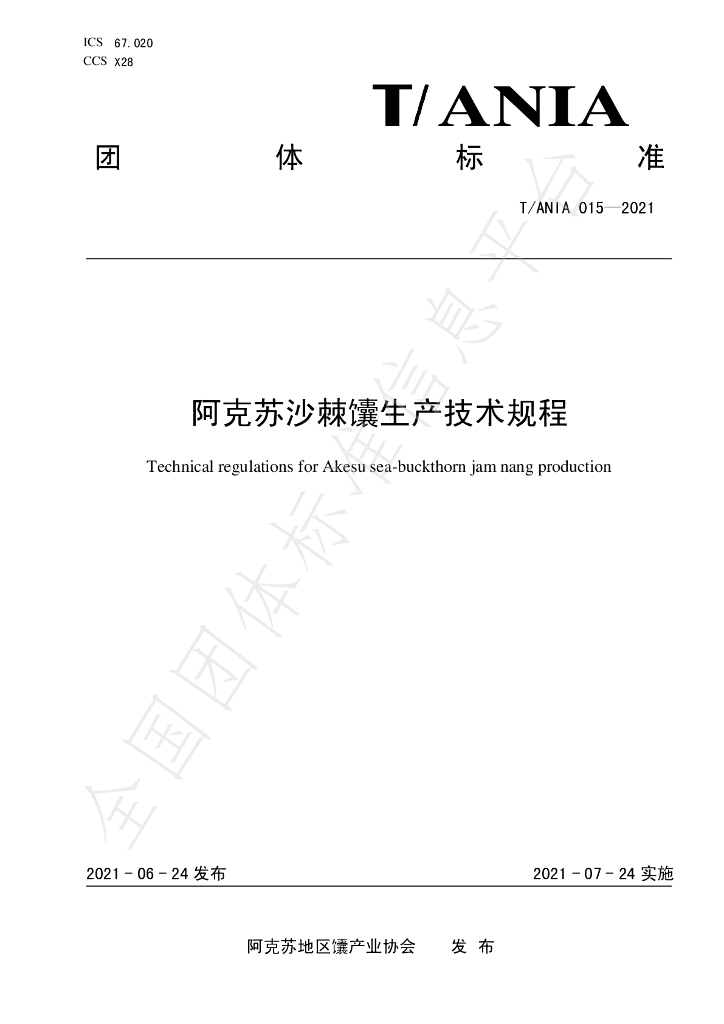 ICS 67.020
CCS X28

T/ANIA

团 体 标 准

T/ANIA 015—2021

阿克苏沙棘馕生产技术规程

Technical regulations for Akesu sea-buckthorn jam nang production

2021-06-24发布

2021-07-24实施

阿克苏地区馕产业协会 发布

全国团体标准信息平台